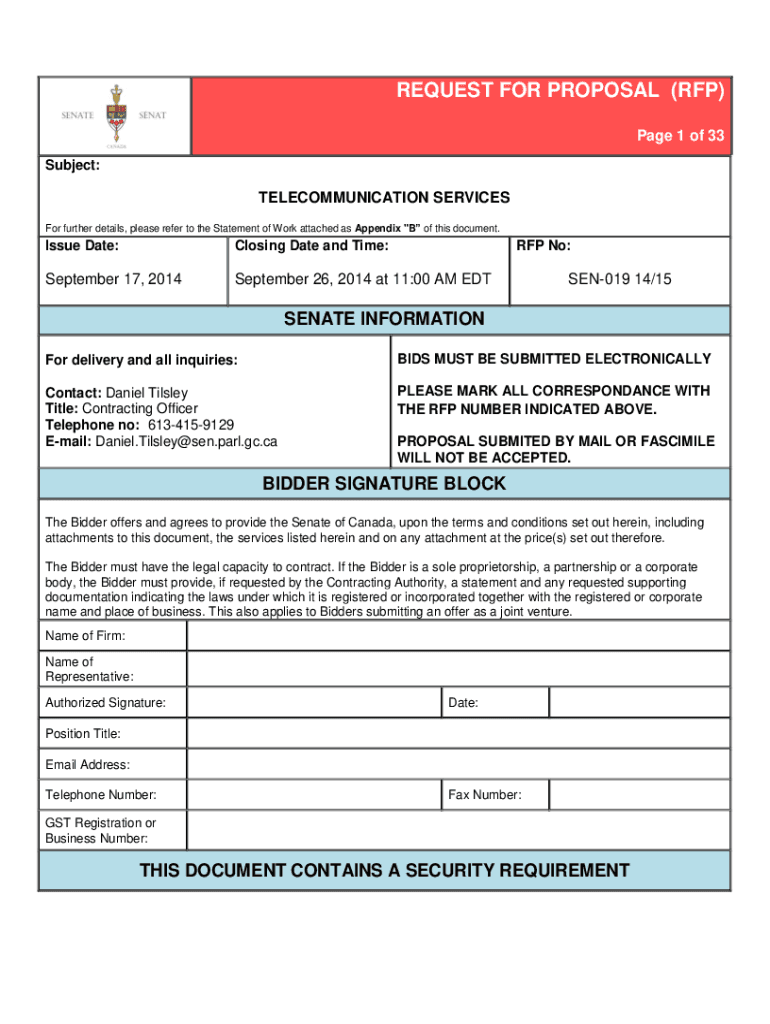 SENATE SENAT CANADA

REQUEST FOR PROPOSAL (RFP)

Page 1 of 33

Subject:

TELECOMMUNICATION SERVICES

For further details, please refer to the Statement of Work attached as Appendix "B" of this document.

| Issue Date: | Closing Date and Time: | RFP No: |
|---|---|---|
| September 17, 2014 | September 26, 2014 at 11:00 AM EDT | SEN-019 14/15 |

SENATE INFORMATION

For delivery and all inquiries:

Contact: Daniel Tilsley
Title: Contracting Officer
Telephone no: 613-415-9129
E-mail: Daniel.Tilsley@sen.parl.gc.ca

BIDS MUST BE SUBMITTED ELECTRONICALLY

PLEASE MARK ALL CORRESPONDANCE WITH THE RFP NUMBER INDICATED ABOVE.

PROPOSAL SUBMITED BY MAIL OR FASCIMILE WILL NOT BE ACCEPTED.

BIDDER SIGNATURE BLOCK

The Bidder offers and agrees to provide the Senate of Canada, upon the terms and conditions set out herein, including attachments to this document, the services listed herein and on any attachment at the price(s) set out therefore.

The Bidder must have the legal capacity to contract. If the Bidder is a sole proprietorship, a partnership or a corporate body, the Bidder must provide, if requested by the Contracting Authority, a statement and any requested supporting documentation indicating the laws under which it is registered or incorporated together with the registered or corporate name and place of business. This also applies to Bidders submitting an offer as a joint venture.

| Name of Firm: | | | |
|---|---|---|---|
| Name of Representative: | | | |
| Authorized Signature: | | Date: | |
| Position Title: | | | |
| Email Address: | | | |
| Telephone Number: | | Fax Number: | |
| GST Registration or Business Number: | | | |

THIS DOCUMENT CONTAINS A SECURITY REQUIREMENT